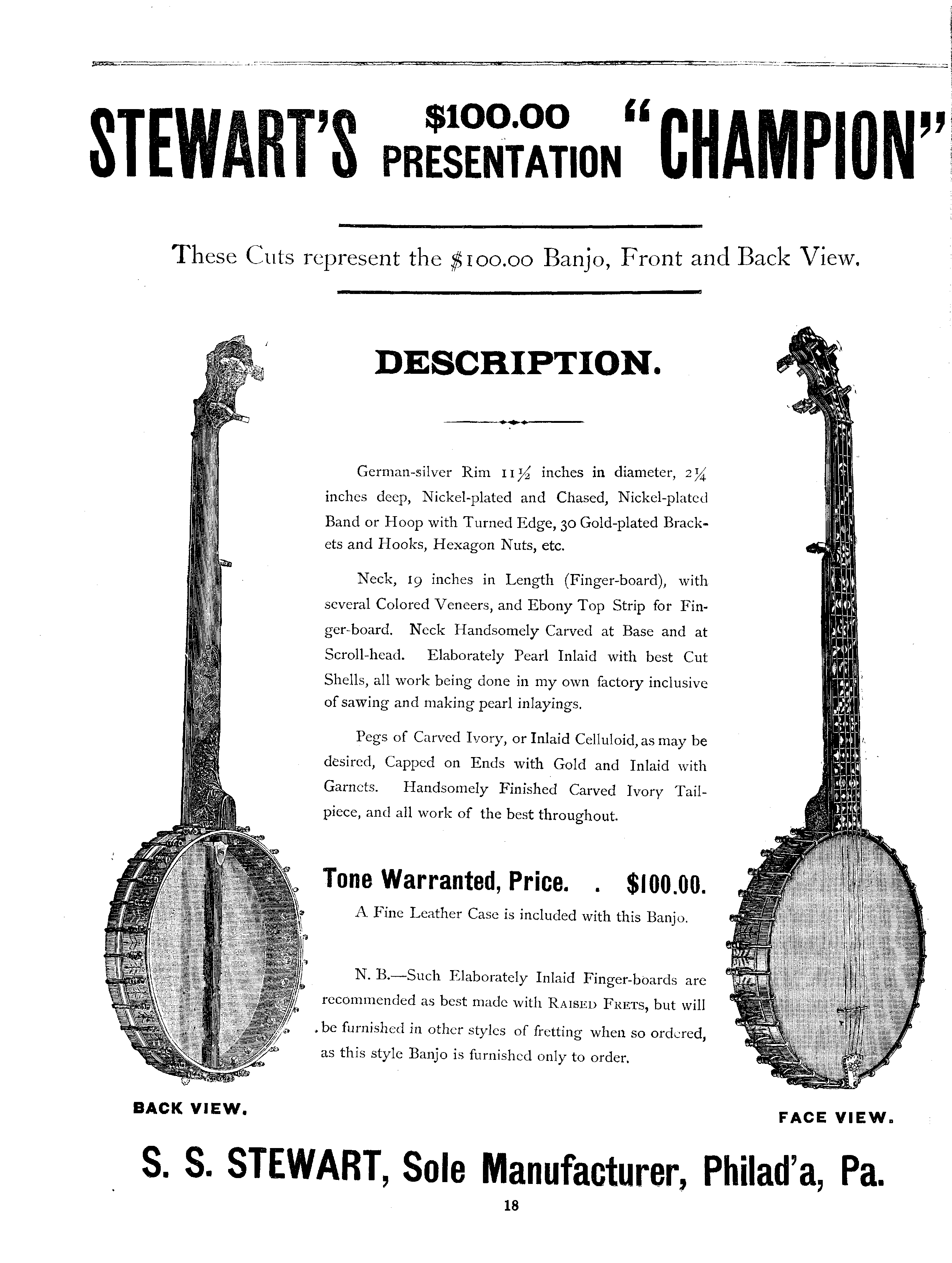 STEWART'S $100.00 PRESENTATION "CHAMPION"

These Cuts represent the $100.00 Banjo, Front and Back View.

DESCRIPTION.

German-silver Rim $11\frac{1}{2}$ inches in diameter, $2\frac{1}{4}$ inches deep, Nickel-plated and Chased, Nickel-plated Band or Hoop with Turned Edge, 30 Gold-plated Brackets and Hooks, Hexagon Nuts, etc.

Neck, 19 inches in Length (Finger-board), with several Colored Veneers, and Ebony Top Strip for Finger-board. Neck Handsomely Carved at Base and at Scroll-head. Elaborately Pearl Inlaid with best Cut Shells, all work being done in my own factory inclusive of sawing and making pearl inlayings.

Pegs of Carved Ivory, or Inlaid Celluloid, as may be desired, Capped on Ends with Gold and Inlaid with Garnets. Handsomely Finished Carved Ivory Tailpiece, and all work of the best throughout.

Tone Warranted, Price. . $100.00.

A Fine Leather Case is included with this Banjo.

N. B.—Such Elaborately Inlaid Finger-boards are recommended as best made with RAISED FRETS, but will be furnished in other styles of fretting when so ordered, as this style Banjo is furnished only to order.

BACK VIEW.

FACE VIEW.

S. S. STEWART, Sole Manufacturer, Philad'a, Pa.

18